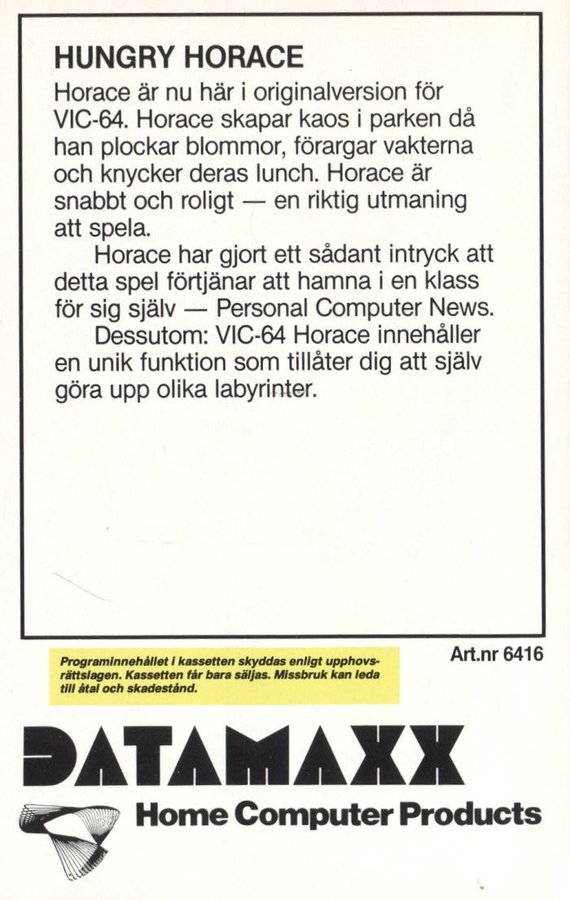 HUNGRY HORACE

Horace är nu här i originalversion för VIC-64. Horace skapar kaos i parken då han plockar blommor, förargar vakterna och knycker deras lunch. Horace är snabbt och roligt — en riktig utmaning att spela.

Horace har gjort ett sådant intryck att detta spel förtjänar att hamna i en klass för sig själv — Personal Computer News.

Dessutom: VIC-64 Horace innehåller en unik funktion som tillåter dig att själv göra upp olika labyrinter.

Programinnehållet i kassetten skyddas enligt upphovsrättslagen. Kassetten får bara säljas. Missbruk kan leda till åtal och skadestånd.

Art.nr 6416

DATAMAXX

Home Computer Products